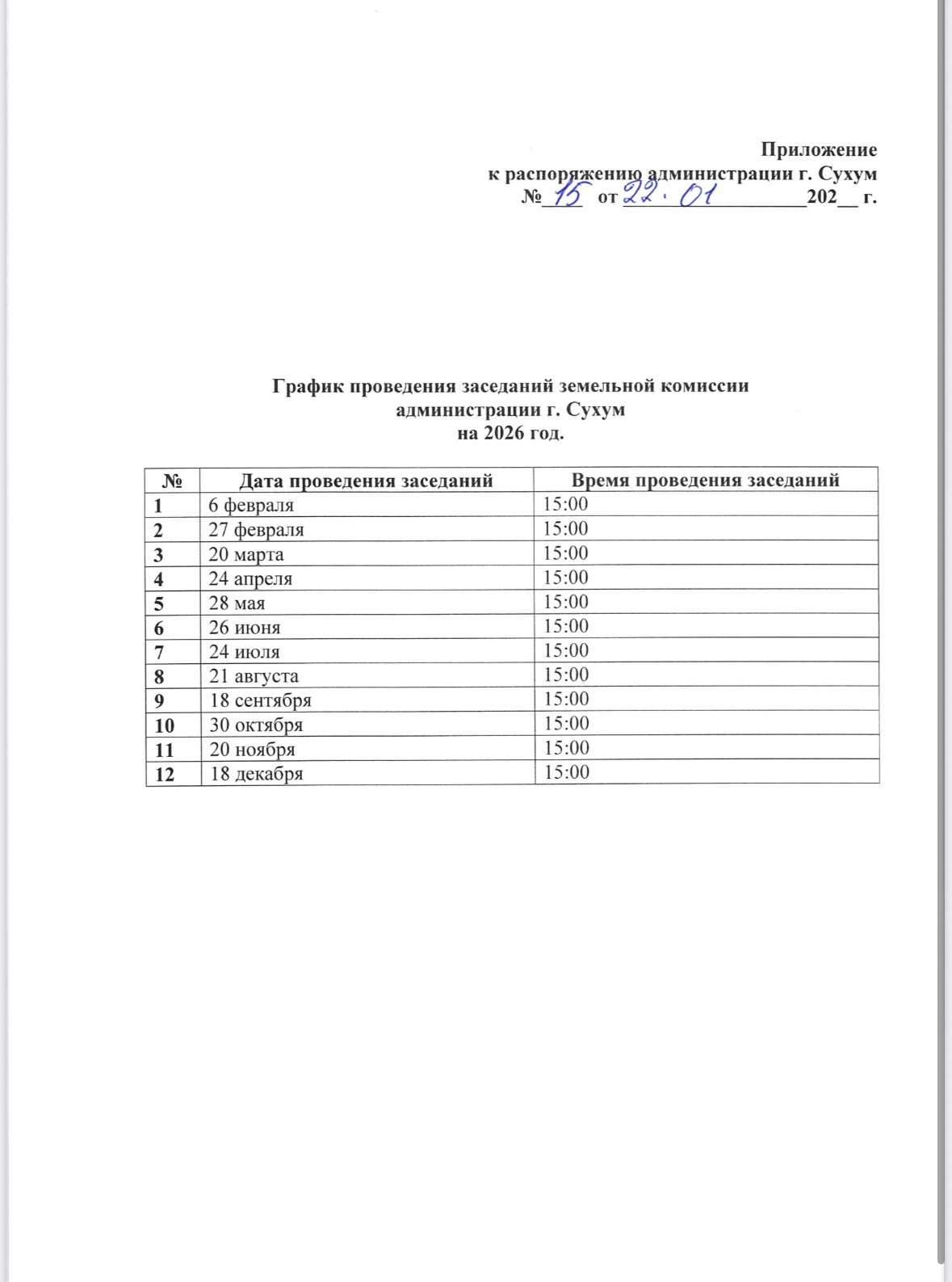 Приложение
к распоряжению администрации г. Сухум
№ 15 от 22.01 202__ г.

График проведения заседаний земельной комиссии
администрации г. Сухум
на 2026 год.

| № | Дата проведения заседаний | Время проведения заседаний |
|---|---|---|
| 1 | 6 февраля | 15:00 |
| 2 | 27 февраля | 15:00 |
| 3 | 20 марта | 15:00 |
| 4 | 24 апреля | 15:00 |
| 5 | 28 мая | 15:00 |
| 6 | 26 июня | 15:00 |
| 7 | 24 июля | 15:00 |
| 8 | 21 августа | 15:00 |
| 9 | 18 сентября | 15:00 |
| 10 | 30 октября | 15:00 |
| 11 | 20 ноября | 15:00 |
| 12 | 18 декабря | 15:00 |